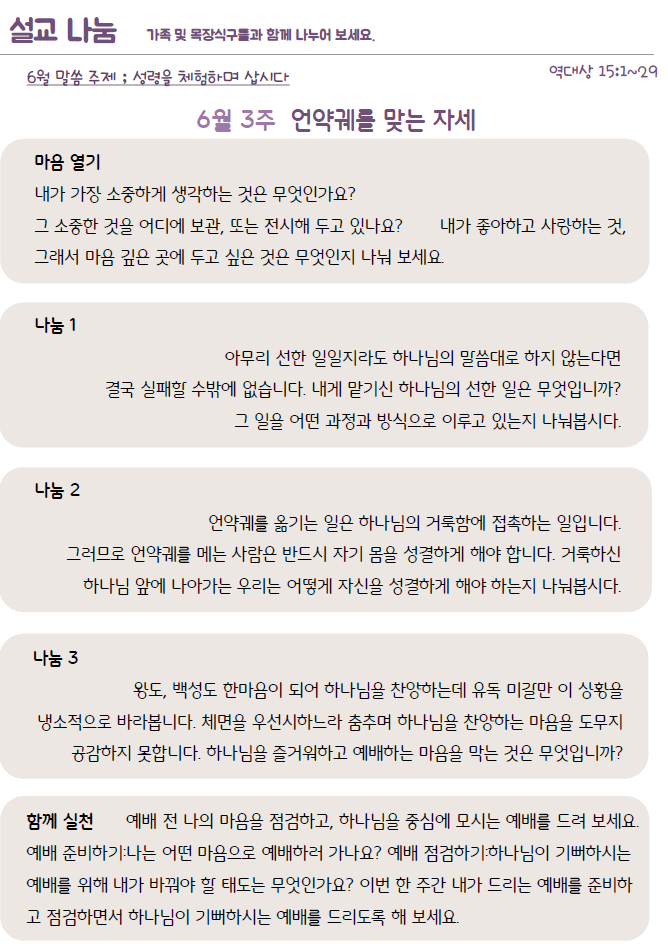 설교 나눔 가족 및 목장식구들과 함께 나누어 보세요.

6월 말씀 주제 ; 성령을 체험하며 삽시다

역대상 15:1~29

6월 3주 언약궤를 맞는 자세

마음 열기
내가 가장 소중하게 생각하는 것은 무엇인가요?
그 소중한 것을 어디에 보관, 또는 전시해 두고 있나요? 내가 좋아하고 사랑하는 것, 그래서 마음 깊은 곳에 두고 싶은 것은 무엇인지 나눠 보세요.

나눔 1
아무리 선한 일일지라도 하나님의 말씀대로 하지 않는다면 결국 실패할 수밖에 없습니다. 내게 맡기신 하나님의 선한 일은 무엇입니까? 그 일을 어떤 과정과 방식으로 이루고 있는지 나눠봅시다.

나눔 2
언약궤를 옮기는 일은 하나님의 거룩함에 접촉하는 일입니다. 그러므로 언약궤를 메는 사람은 반드시 자기 몸을 성결하게 해야 합니다. 거룩하신 하나님 앞에 나아가는 우리는 어떻게 자신을 성결하게 해야 하는지 나눠봅시다.

나눔 3
왕도, 백성도 한마음이 되어 하나님을 찬양하는데 유독 미갈만 이 상황을 냉소적으로 바라봅니다. 체면을 우선시하느라 춤추며 하나님을 찬양하는 마음을 도무지 공감하지 못합니다. 하나님을 즐거워하고 예배하는 마음을 막는 것은 무엇입니까?

함께 실천 예배 전 나의 마음을 점검하고, 하나님을 중심에 모시는 예배를 드려 보세요. 예배 준비하기:나는 어떤 마음으로 예배하러 가나요? 예배 점검하기:하나님이 기뻐하시는 예배를 위해 내가 바꿔야 할 태도는 무엇인가요? 이번 한 주간 내가 드리는 예배를 준비하고 점검하면서 하나님이 기뻐하시는 예배를 드리도록 해 보세요.